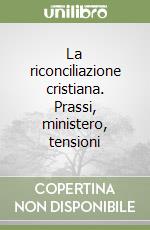 unilibro

La riconciliazione cristiana. Prassi, ministero, tensioni

COPERTINA NON DISPONIBILE